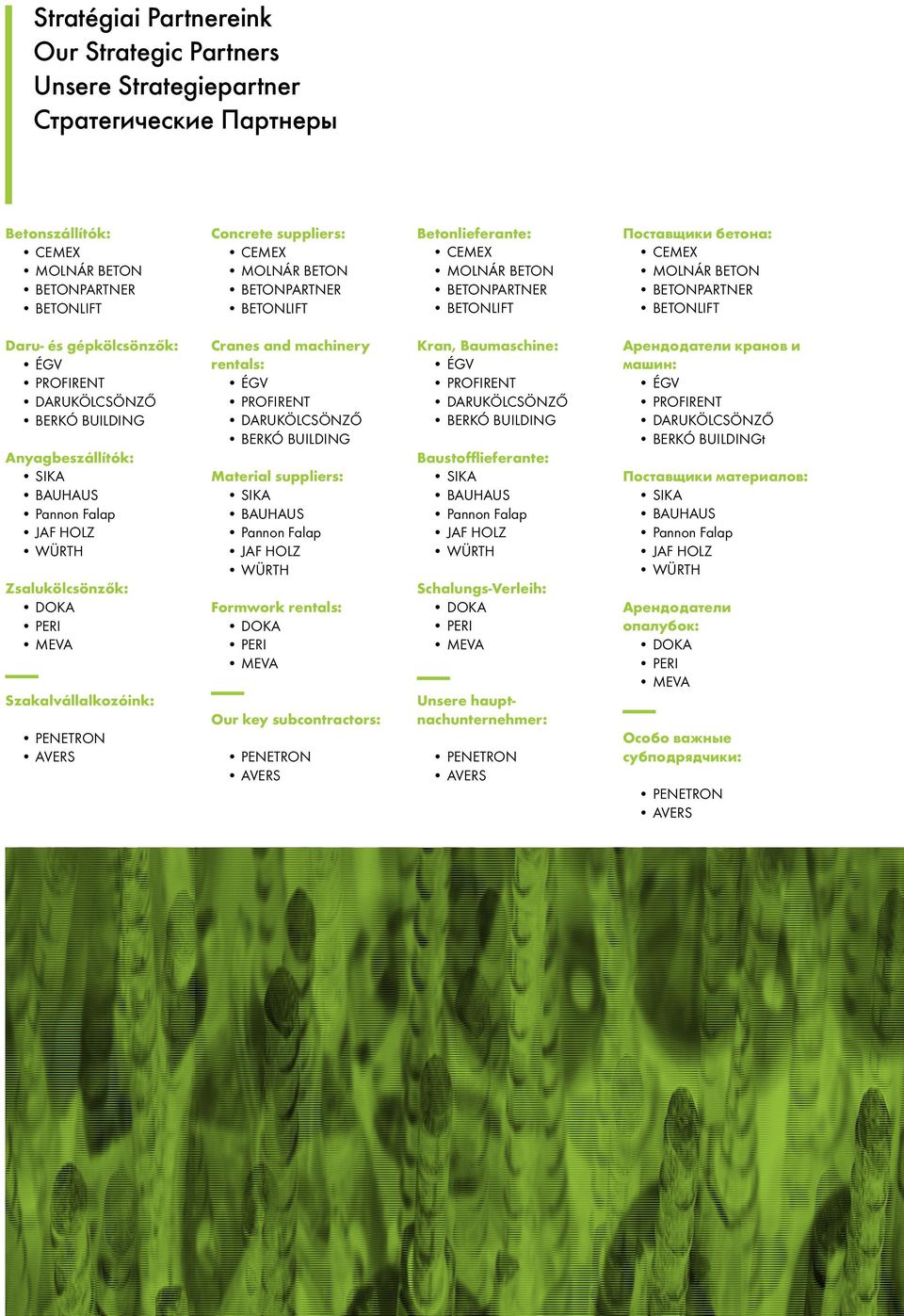 Stratégiai Partnereink
Our Strategic Partners
Unsere Strategiepartner
Стратегические Партнеры

Betonszállítók:
• CEMEX
• MOLNÁR BETON
• BETONPARTNER
• BETONLIFT

Daru- és gépkölcsönzők:
• ÉGV
• PROFIRENT
• DARUKÖLCSÖNZŐ
• BERKÓ BUILDING

Anyagbeszállítók:
• SIKA
• BAUHAUS
• Pannon Falap
• JAF HOLZ
• WÜRTH

Zsalukölcsönzők:
• DOKA
• PERI
• MEVA

Szakalvállalkozóink:
• PENETRON
• AVERS

Concrete suppliers:
• CEMEX
• MOLNÁR BETON
• BETONPARTNER
• BETONLIFT

Cranes and machinery rentals:
• ÉGV
• PROFIRENT
• DARUKÖLCSÖNZŐ
• BERKÓ BUILDING

Material suppliers:
• SIKA
• BAUHAUS
• Pannon Falap
• JAF HOLZ
• WÜRTH

Formwork rentals:
• DOKA
• PERI
• MEVA

Our key subcontractors:
• PENETRON
• AVERS

Betonlieferante:
• CEMEX
• MOLNÁR BETON
• BETONPARTNER
• BETONLIFT

Kran, Baumaschine:
• ÉGV
• PROFIRENT
• DARUKÖLCSÖNZŐ
• BERKÓ BUILDING

Baustofflieferante:
• SIKA
• BAUHAUS
• Pannon Falap
• JAF HOLZ
• WÜRTH

Schalungs-Verleih:
• DOKA
• PERI
• MEVA

Unsere hauptnachunternehmer:
• PENETRON
• AVERS

Поставщики бетона:
• CEMEX
• MOLNÁR BETON
• BETONPARTNER
• BETONLIFT

Арендодатели кранов и машин:
• ÉGV
• PROFIRENT
• DARUKÖLCSÖNZŐ
• BERKÓ BUILDINGt

Поставщики материалов:
• SIKA
• BAUHAUS
• Pannon Falap
• JAF HOLZ
• WÜRTH

Арендодатели опалубок:
• DOKA
• PERI
• MEVA

Особо важные субподрядчики:
• PENETRON
• AVERS